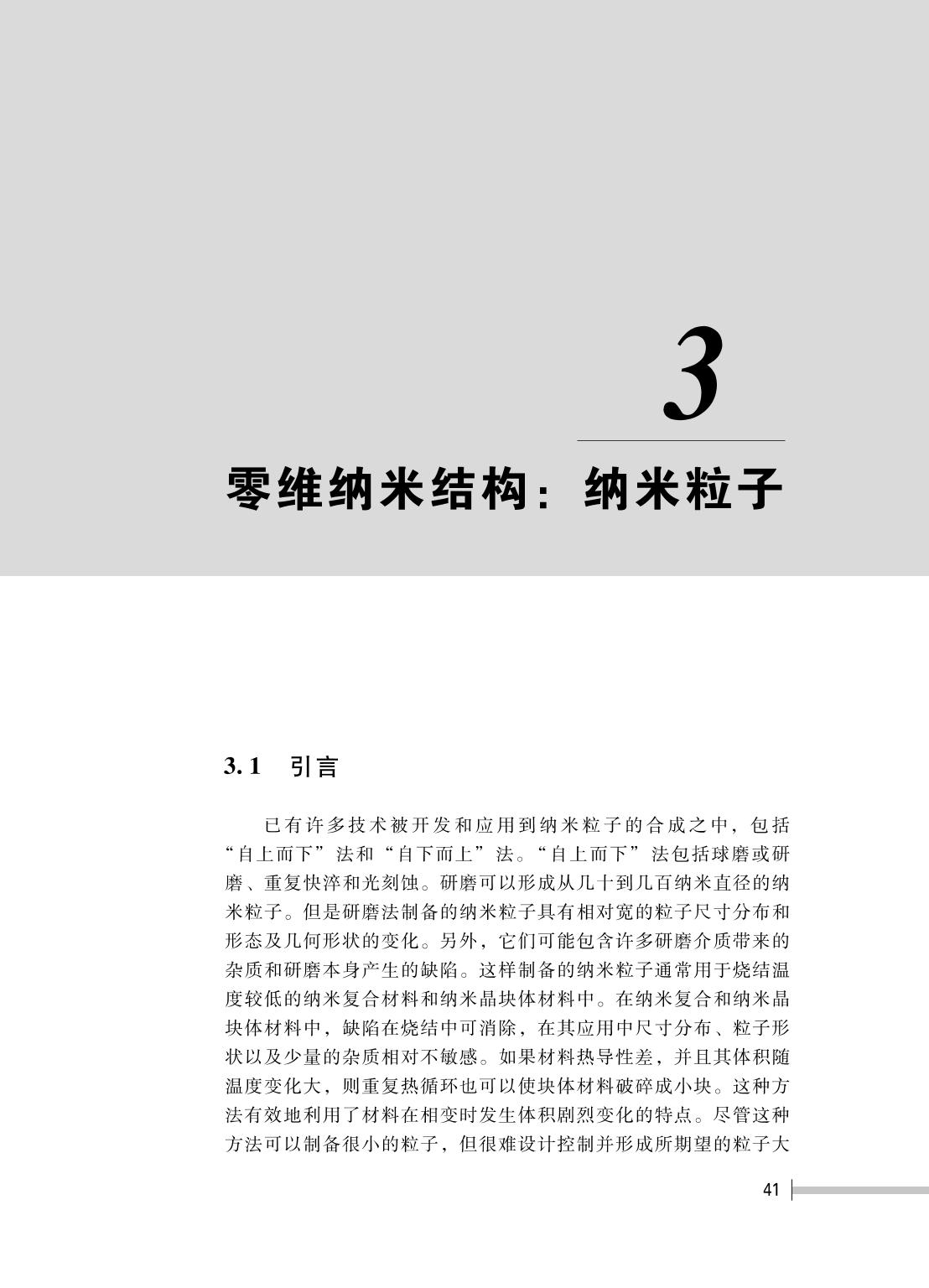 3

零维纳米结构：纳米粒子

3.1 引言

已有许多技术被开发和应用到纳米粒子的合成之中，包括“自上而下”法和“自下而上”法。“自上而下”法包括球磨或研磨、重复快淬和光刻蚀。研磨可以形成从几十到几百纳米直径的纳米粒子。但是研磨法制备的纳米粒子具有相对宽的粒子尺寸分布和形态及几何形状的变化。另外，它们可能包含许多研磨介质带来的杂质和研磨本身产生的缺陷。这样制备的纳米粒子通常用于烧结温度较低的纳米复合材料和纳米晶块体材料中。在纳米复合和纳米晶块体材料中，缺陷在烧结中可消除，在其应用中尺寸分布、粒子形状以及少量的杂质相对不敏感。如果材料热导性差，并且其体积随温度变化大，则重复热循环也可以使块体材料破碎成小块。这种方法有效地利用了材料在相变时发生体积剧烈变化的特点。尽管这种方法可以制备很小的粒子，但很难设计控制并形成所期望的粒子大

41